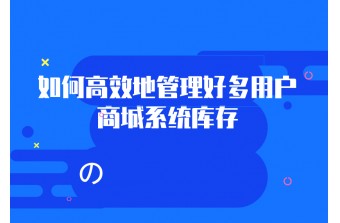 如何高效地管理好多用户商城系统库存

の